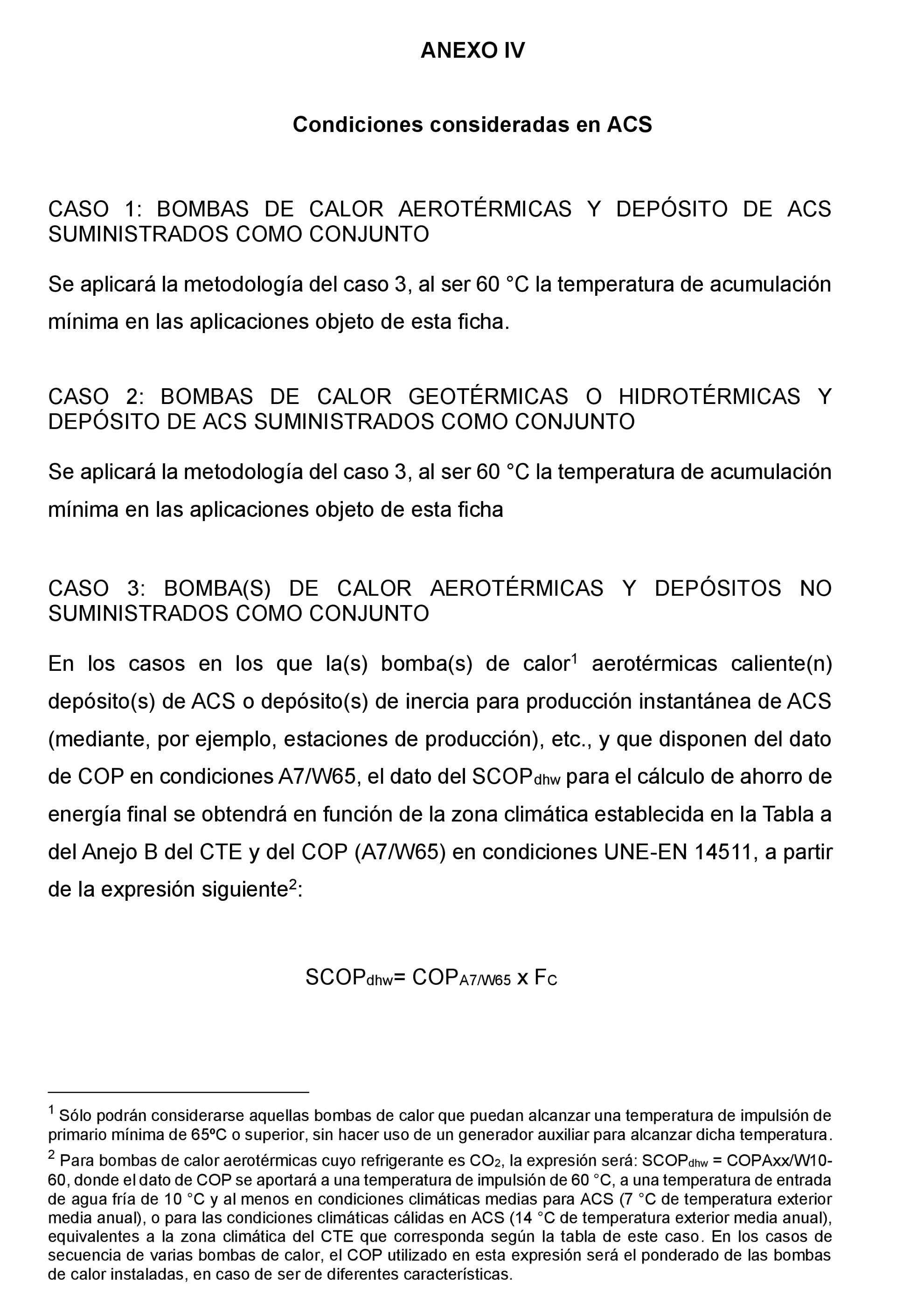 ANEXO IV

Condiciones consideradas en ACS

CASO 1: BOMBAS DE CALOR AEROTÉRMICAS Y DEPÓSITO DE ACS SUMINISTRADOS COMO CONJUNTO

Se aplicará la metodología del caso 3, al ser 60 °C la temperatura de acumulación mínima en las aplicaciones objeto de esta ficha.

CASO 2: BOMBAS DE CALOR GEOTÉRMICAS O HIDROTÉRMICAS Y DEPÓSITO DE ACS SUMINISTRADOS COMO CONJUNTO

Se aplicará la metodología del caso 3, al ser 60 °C la temperatura de acumulación mínima en las aplicaciones objeto de esta ficha

CASO 3: BOMBA(S) DE CALOR AEROTÉRMICAS Y DEPÓSITOS NO SUMINISTRADOS COMO CONJUNTO

En los casos en los que la(s) bomba(s) de calor$^1$ aerotérmicas caliente(n) depósito(s) de ACS o depósito(s) de inercia para producción instantánea de ACS (mediante, por ejemplo, estaciones de producción), etc., y que disponen del dato de COP en condiciones A7/W65, el dato del $SCOP_{dhw}$ para el cálculo de ahorro de energía final se obtendrá en función de la zona climática establecida en la Tabla a del Anejo B del CTE y del COP (A7/W65) en condiciones UNE-EN 14511, a partir de la expresión siguiente$^2$:

$SCOP_{dhw} = COP_{A7/W65} \times F_C$

$^1$ Sólo podrán considerarse aquellas bombas de calor que puedan alcanzar una temperatura de impulsión de primario mínima de 65ºC o superior, sin hacer uso de un generador auxiliar para alcanzar dicha temperatura.

$^2$ Para bombas de calor aerotérmicas cuyo refrigerante es $CO_2$, la expresión será: $SCOP_{dhw}$ = COPAxx/W10-60, donde el dato de COP se aportará a una temperatura de impulsión de 60 °C, a una temperatura de entrada de agua fría de 10 °C y al menos en condiciones climáticas medias para ACS (7 °C de temperatura exterior media anual), o para las condiciones climáticas cálidas en ACS (14 °C de temperatura exterior media anual), equivalentes a la zona climática del CTE que corresponda según la tabla de este caso. En los casos de secuencia de varias bombas de calor, el COP utilizado en esta expresión será el ponderado de las bombas de calor instaladas, en caso de ser de diferentes características.